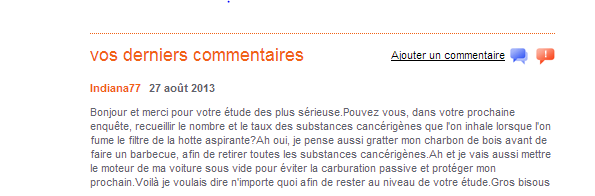 vos derniers commentaires

Ajouter un commentaire

Indiana77 27 août 2013

Bonjour et merci pour votre étude des plus sérieuse.Pouvez vous, dans votre prochaine enquête, recueillir le nombre et le taux des substances cancérigènes que l'on inhale lorsque l'on fume le filtre de la hotte aspirante?Ah oui, je pense aussi gratter mon charbon de bois avant de faire un barbecue, afin de retirer toutes les substances cancérigènes.Ah et je vais aussi mettre le moteur de ma voiture sous vide pour éviter la carburation passive et protéger mon prochain.Voilà je voulais dire n'importe quoi afin de rester au niveau de votre étude.Gros bisous